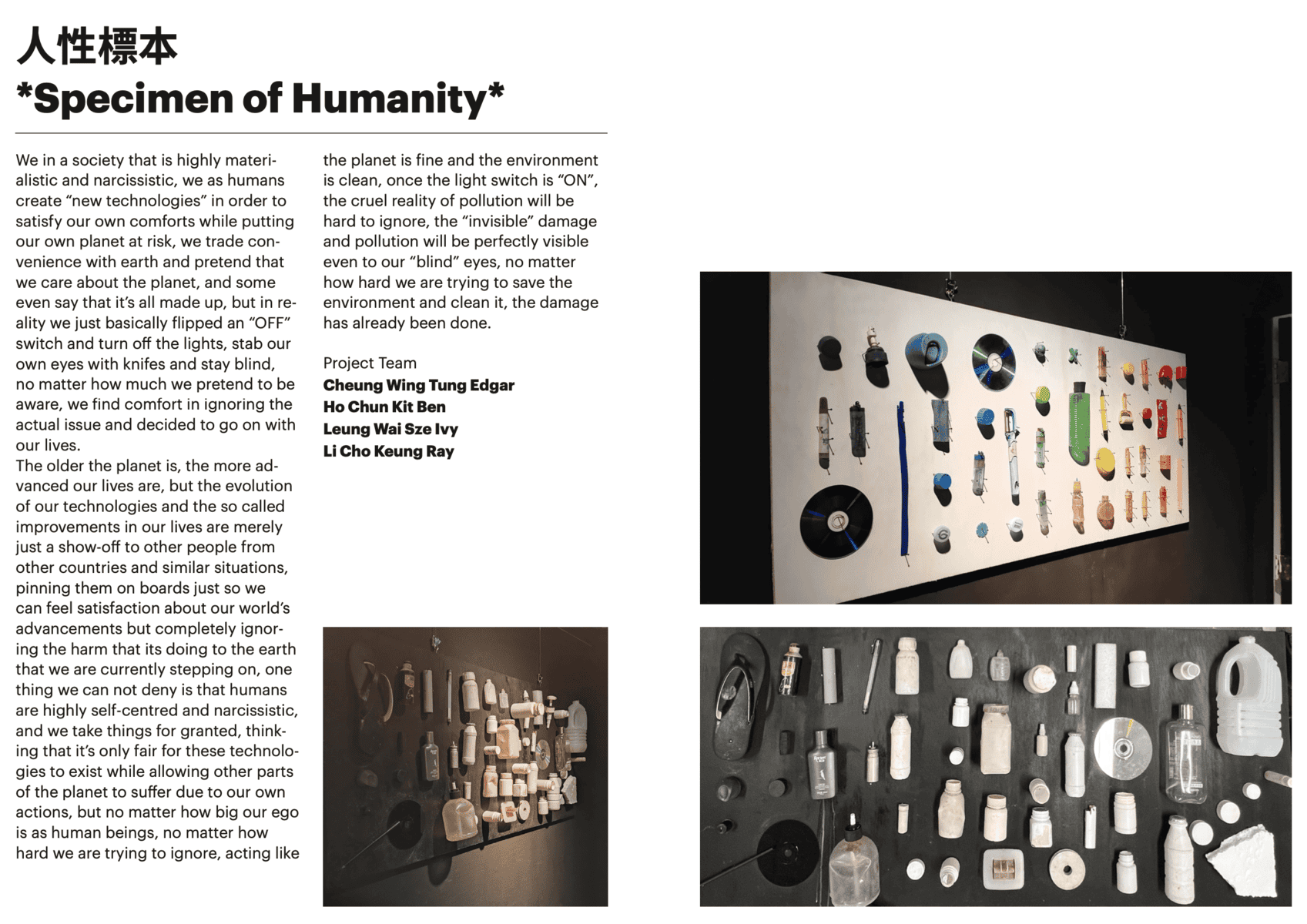 人性標本
*Specimen of Humanity*

We in a society that is highly materialistic and narcissistic, we as humans create “new technologies” in order to satisfy our own comforts while putting our own planet at risk, we trade convenience with earth and pretend that we care about the planet, and some even say that it’s all made up, but in reality we just basically flipped an “OFF” switch and turn off the lights, stab our own eyes with knifes and stay blind, no matter how much we pretend to be aware, we find comfort in ignoring the actual issue and decided to go on with our lives.
The older the planet is, the more advanced our lives are, but the evolution of our technologies and the so called improvements in our lives are merely just a show-off to other people from other countries and similar situations, pinning them on boards just so we can feel satisfaction about our world’s advancements but completely ignoring the harm that its doing to the earth that we are currently stepping on, one thing we can not deny is that humans are highly self-centred and narcissistic, and we take things for granted, thinking that it’s only fair for these technologies to exist while allowing other parts of the planet to suffer due to our own actions, but no matter how big our ego is as human beings, no matter how hard we are trying to ignore, acting like the planet is fine and the environment is clean, once the light switch is “ON”, the cruel reality of pollution will be hard to ignore, the “invisible” damage and pollution will be perfectly visible even to our “blind” eyes, no matter how hard we are trying to save the environment and clean it, the damage has already been done.

Project Team
Cheung Wing Tung Edgar
Ho Chun Kit Ben
Leung Wai Sze Ivy
Li Cho Keung Ray